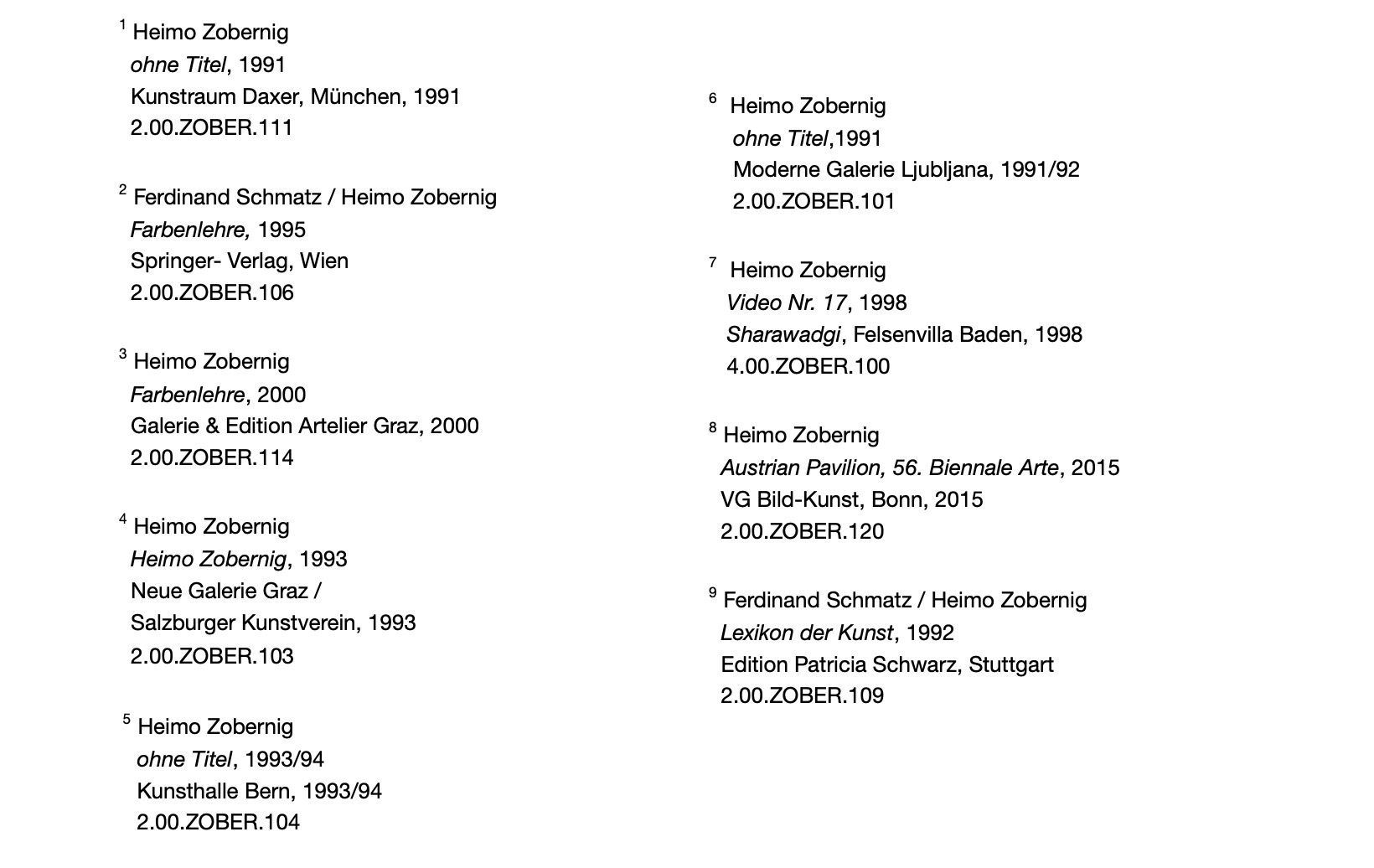 $^{1}$ Heimo Zobernig
ohne Titel, 1991
Kunstraum Daxer, München, 1991
2.00.ZOBER.111

$^{2}$ Ferdinand Schmatz / Heimo Zobernig
Farbenlehre, 1995
Springer- Verlag, Wien
2.00.ZOBER.106

$^{3}$ Heimo Zobernig
Farbenlehre, 2000
Galerie & Edition Artelier Graz, 2000
2.00.ZOBER.114

$^{4}$ Heimo Zobernig
Heimo Zobernig, 1993
Neue Galerie Graz /
Salzburger Kunstverein, 1993
2.00.ZOBER.103

$^{5}$ Heimo Zobernig
ohne Titel, 1993/94
Kunsthalle Bern, 1993/94
2.00.ZOBER.104

$^{6}$ Heimo Zobernig
ohne Titel,1991
Moderne Galerie Ljubljana, 1991/92
2.00.ZOBER.101

$^{7}$ Heimo Zobernig
Video Nr. 17, 1998
Sharawadgi, Felsenvilla Baden, 1998
4.00.ZOBER.100

$^{8}$ Heimo Zobernig
Austrian Pavilion, 56. Biennale Arte, 2015
VG Bild-Kunst, Bonn, 2015
2.00.ZOBER.120

$^{9}$ Ferdinand Schmatz / Heimo Zobernig
Lexikon der Kunst, 1992
Edition Patricia Schwarz, Stuttgart
2.00.ZOBER.109